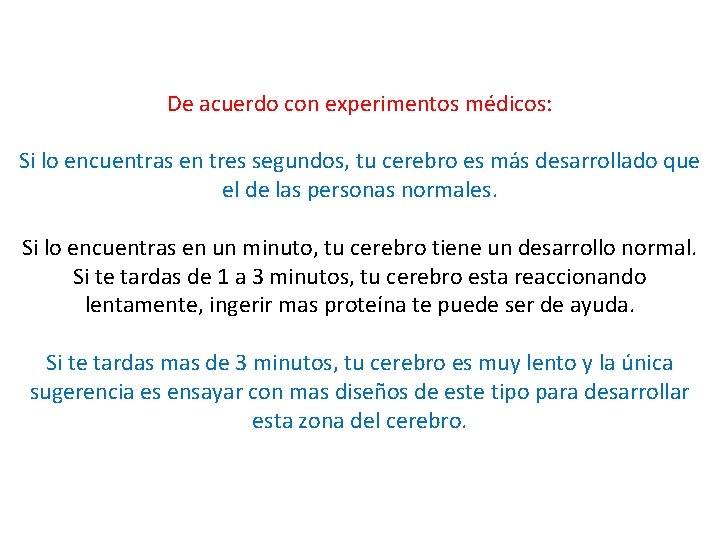 De acuerdo con experimentos médicos:

Si lo encuentras en tres segundos, tu cerebro es más desarrollado que el de las personas normales.

Si lo encuentras en un minuto, tu cerebro tiene un desarrollo normal. Si te tardas de 1 a 3 minutos, tu cerebro esta reaccionando lentamente, ingerir mas proteína te puede ser de ayuda.

Si te tardas mas de 3 minutos, tu cerebro es muy lento y la única sugerencia es ensayar con mas diseños de este tipo para desarrollar esta zona del cerebro.